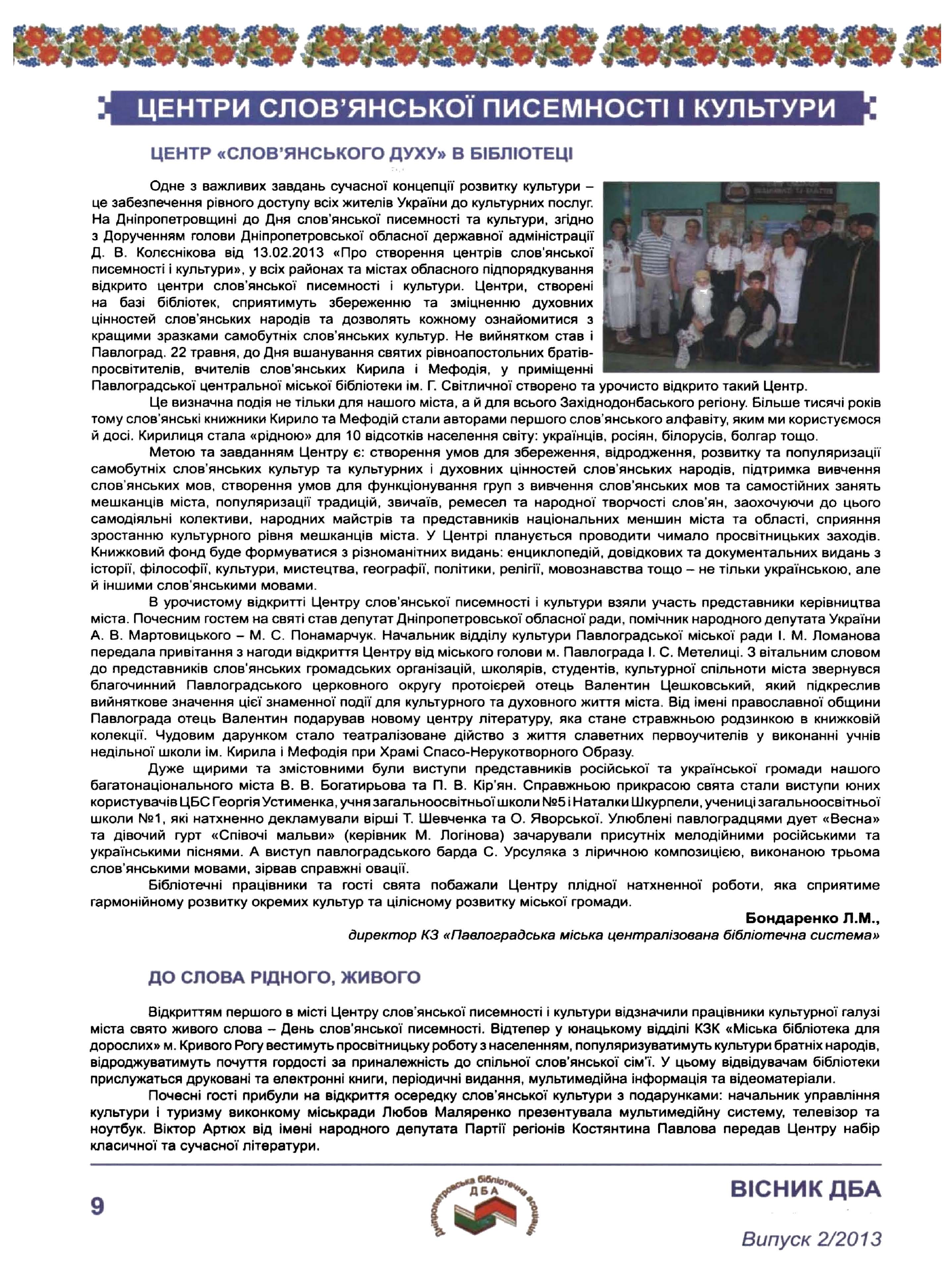 ЦЕНТРИ СЛОВ'ЯНСЬКОЇ ПИСЕМНОСТІ І КУЛЬТУРИ

ЦЕНТР «СЛОВ'ЯНСЬКОГО ДУХУ» В БІБЛІОТЕЦІ

Одне з важливих завдань сучасної концепції розвитку культури – це забезпечення рівного доступу всіх жителів України до культурних послуг. На Дніпропетровщині до Дня слов'янської писемності та культури, згідно з Дорученням голови Дніпропетровської обласної державної адміністрації Д. В. Колєснікова від 13.02.2013 «Про створення центрів слов'янської писемності і культури», у всіх районах та містах обласного підпорядкування відкрито центри слов'янської писемності і культури. Центри, створені на базі бібліотек, сприятимуть збереженню та зміцненню духовних цінностей слов'янських народів та дозволять кожному ознайомитися з кращими зразками самобутніх слов'янських культур. Не вийнятком став і Павлоград. 22 травня, до Дня вшанування святих рівноапостольних братів-просвітителів, вчителів слов'янських Кирила і Мефодія, у приміщенні Павлоградської центральної міської бібліотеки ім. Г. Світличної створено та урочисто відкрито такий Центр.

Це визначна подія не тільки для нашого міста, а й для всього Західнодонбаського регіону. Більше тисячі років тому слов'янські книжники Кирило та Мефодій стали авторами першого слов'янського алфавіту, яким ми користуємося й досі. Кирилиця стала «рідною» для 10 відсотків населення світу: українців, росіян, білорусів, болгар тощо.

Метою та завданням Центру є: створення умов для збереження, відродження, розвитку та популяризації самобутніх слов'янських культур та культурних і духовних цінностей слов'янських народів, підтримка вивчення слов'янських мов, створення умов для функціонування груп з вивчення слов'янських мов та самостійних занять мешканців міста, популяризації традицій, звичаїв, ремесел та народної творчості слов'ян, заохочуючи до цього самодіяльні колективи, народних майстрів та представників національних меншин міста та області, сприяння зростанню культурного рівня мешканців міста. У Центрі планується проводити чимало просвітницьких заходів. Книжковий фонд буде формуватися з різноманітних видань: енциклопедій, довідкових та документальних видань з історії, філософії, культури, мистецтва, географії, політики, релігії, мовознавства тощо – не тільки українською, але й іншими слов'янськими мовами.

В урочистому відкритті Центру слов'янської писемності і культури взяли участь представники керівництва міста. Почесним гостем на святі став депутат Дніпропетровської обласної ради, помічник народного депутата України А. В. Мартовицького – М. С. Понамарчук. Начальник відділу культури Павлоградської міської ради І. М. Ломанова передала привітання з нагоди відкриття Центру від міського голови м. Павлограда І. С. Метелиці. З вітальним словом до представників слов'янських громадських організацій, школярів, студентів, культурної спільноти міста звернувся благочинний Павлоградського церковного округу протоієрей отець Валентин Цешковський, який підкреслив вийняткове значення цієї знаменної події для культурного та духовного життя міста. Від імені православної общини Павлограда отець Валентин подарував новому центру літературу, яка стане справжньою родзинкою в книжковій колекції. Чудовим дарунком стало театралізоване дійство з життя славетних первоучителів у виконанні учнів недільної школи ім. Кирила і Мефодія при Храмі Спасо-Нерукотворного Образу.

Дуже щирими та змістовними були виступи представників російської та української громади нашого багатонаціонального міста В. В. Богатирьова та П. В. Кір'ян. Справжньою прикрасою свята стали виступи юних користувачів ЦБС Георгія Устименка, учня загальноосвітньої школи №5 і Наталки Шкурпели, учениці загальноосвітньої школи №1, які натхненно декламували вірші Т. Шевченка та О. Яворської. Улюблені павлоградцями дует «Весна» та дівочий гурт «Співочі мальви» (керівник М. Логінова) зачарували присутніх мелодійними російськими та українськими піснями. А виступ павлоградського барда С. Урсуляка з ліричною композицією, виконаною трьома слов'янськими мовами, зірвав справжні овації.

Бібліотечні працівники та гості свята побажали Центру плідної натхненної роботи, яка сприятиме гармонійному розвитку окремих культур та цілісному розвитку міської громади.

Бондаренко Л.М.,
директор КЗ «Павлоградська міська централізована бібліотечна система»

ДО СЛОВА РІДНОГО, ЖИВОГО

Відкриттям першого в місті Центру слов'янської писемності і культури відзначили працівники культурної галузі міста свято живого слова – День слов'янської писемності. Відтепер у юнацькому відділі КЗК «Міська бібліотека для дорослих» м. Кривого Рогу вестимуть просвітницьку роботу з населенням, популяризуватимуть культури братніх народів, відроджуватимуть почуття гордості за приналежність до спільної слов'янської сім'ї. У цьому відвідувачам бібліотеки прислужаться друковані та електронні книги, періодичні видання, мультимедійна інформація та відеоматеріали.

Почесні гості прибули на відкриття осередку слов'янської культури з подарунками: начальник управління культури і туризму виконкому міськради Любов Маляренко презентувала мультимедійну систему, телевізор та ноутбук. Віктор Артюх від імені народного депутата Партії регіонів Костянтина Павлова передав Центру набір класичної та сучасної літератури.

9

Дніпропетровська бібліотечна асоціація ДБА

ВІСНИК ДБА

Випуск 2/2013